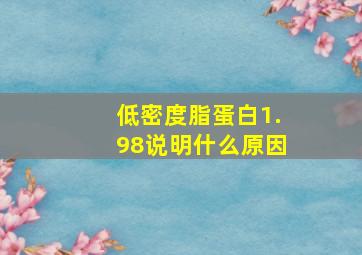 低密度脂蛋白1.98说明什么原因